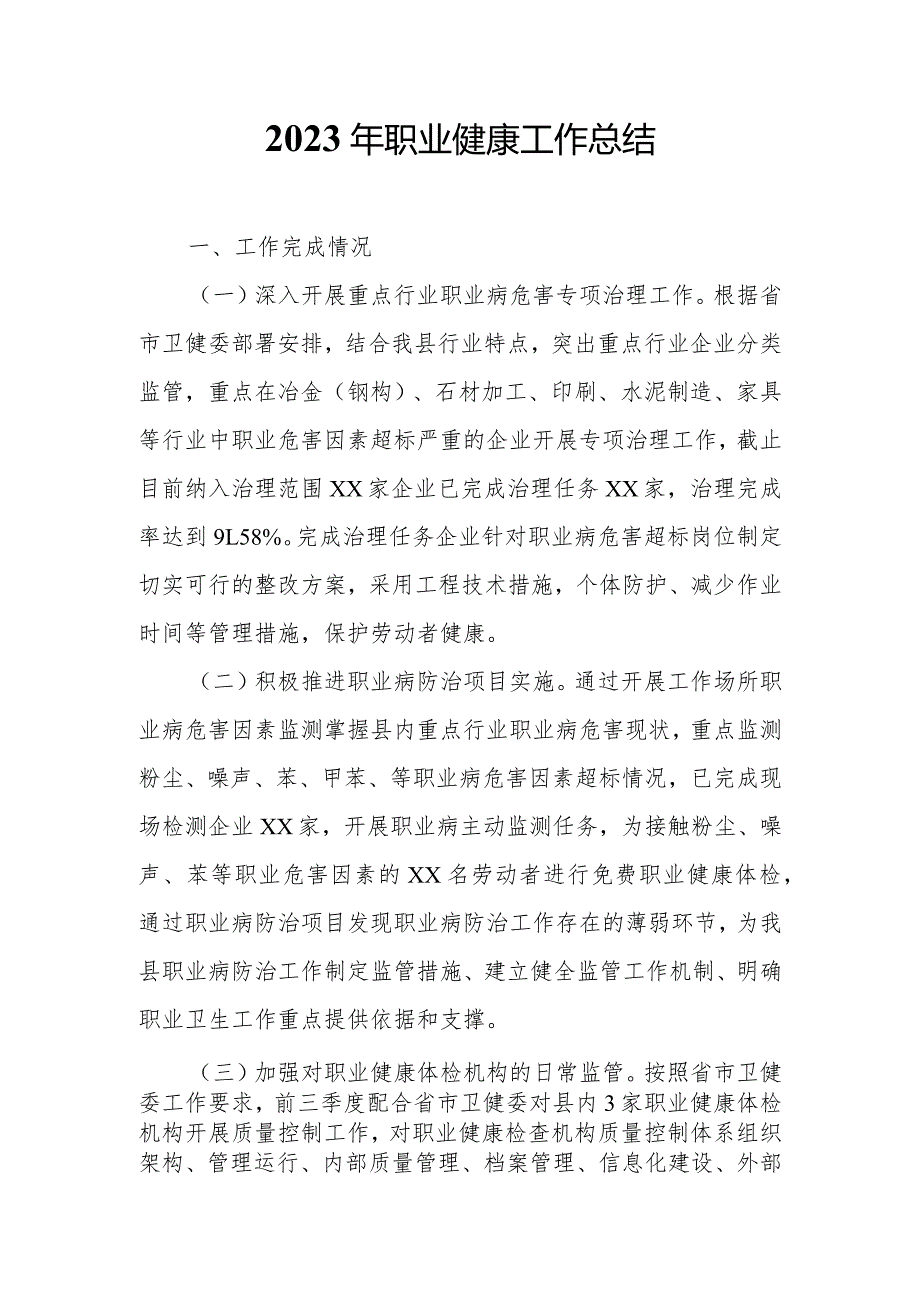 2023年职业健康工作总结

一、工作完成情况

（一）深入开展重点行业职业病危害专项治理工作。根据省市卫健委部署安排，结合我县行业特点，突出重点行业企业分类监管，重点在冶金（钢构）、石材加工、印刷、水泥制造、家具等行业中职业危害因素超标严重的企业开展专项治理工作，截止目前纳入治理范围XX家企业已完成治理任务XX家，治理完成率达到9L58%。完成治理任务企业针对职业病危害超标岗位制定切实可行的整改方案，采用工程技术措施，个体防护、减少作业时间等管理措施，保护劳动者健康。

（二）积极推进职业病防治项目实施。通过开展工作场所职业病危害因素监测掌握县内重点行业职业病危害现状，重点监测粉尘、噪声、苯、甲苯、等职业病危害因素超标情况，已完成现场检测企业XX家，开展职业病主动监测任务，为接触粉尘、噪声、苯等职业危害因素的XX名劳动者进行免费职业健康体检，通过职业病防治项目发现职业病防治工作存在的薄弱环节，为我县职业病防治工作制定监管措施、建立健全监管工作机制、明确职业卫生工作重点提供依据和支撑。

（三）加强对职业健康体检机构的日常监管。按照省市卫健委工作要求，前三季度配合省市卫健委对县内3家职业健康体检机构开展质量控制工作，对职业健康检查机构质量控制体系组织架构、管理运行、内部质量管理、档案管理、信息化建设、外部